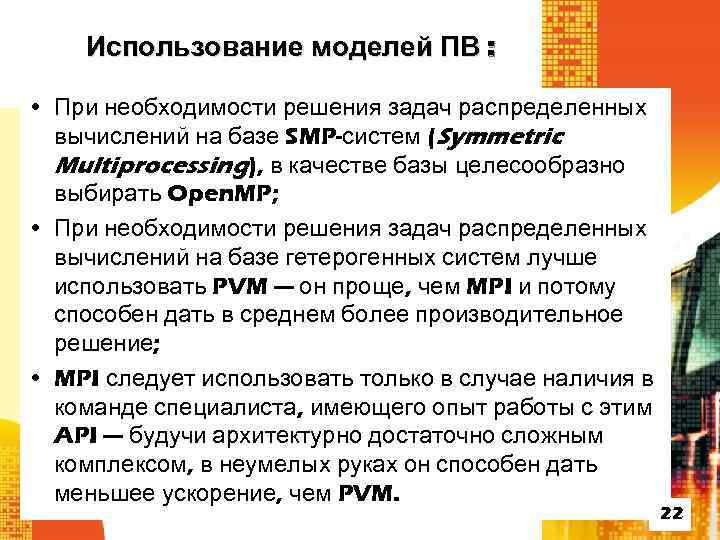 Использование моделей ПВ :

• При необходимости решения задач распределенных вычислений на базе SMP-систем (Symmetric Multiprocessing), в качестве базы целесообразно выбирать OpenMP;

• При необходимости решения задач распределенных вычислений на базе гетерогенных систем лучше использовать PVM — он проще, чем MPI и потому способен дать в среднем более производительное решение;

• MPI следует использовать только в случае наличия в команде специалиста, имеющего опыт работы с этим API — будучи архитектурно достаточно сложным комплексом, в неумелых руках он способен дать меньшее ускорение, чем PVM.

22